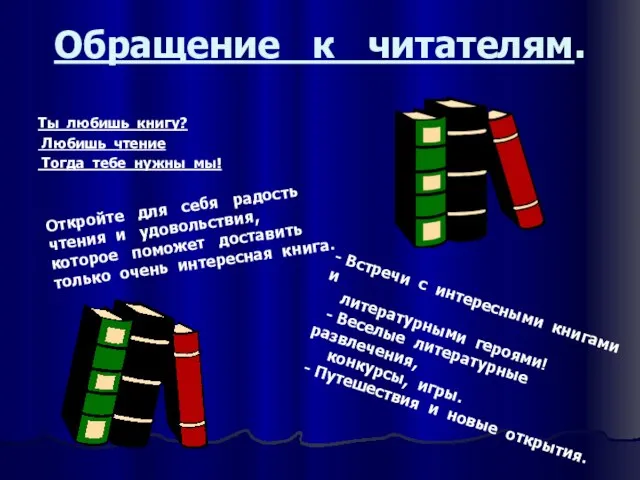 Обращение к читателям.

Ты любишь книгу?
Любишь чтение
Тогда тебе нужны мы!

Откройте для себя радость чтения и удовольствия, которое поможет доставить только очень интересная книга.

- Встречи с интересными книгами и
литературными героями!
- Веселые литературные развлечения,
конкурсы, игры.
- Путешествия и новые открытия.